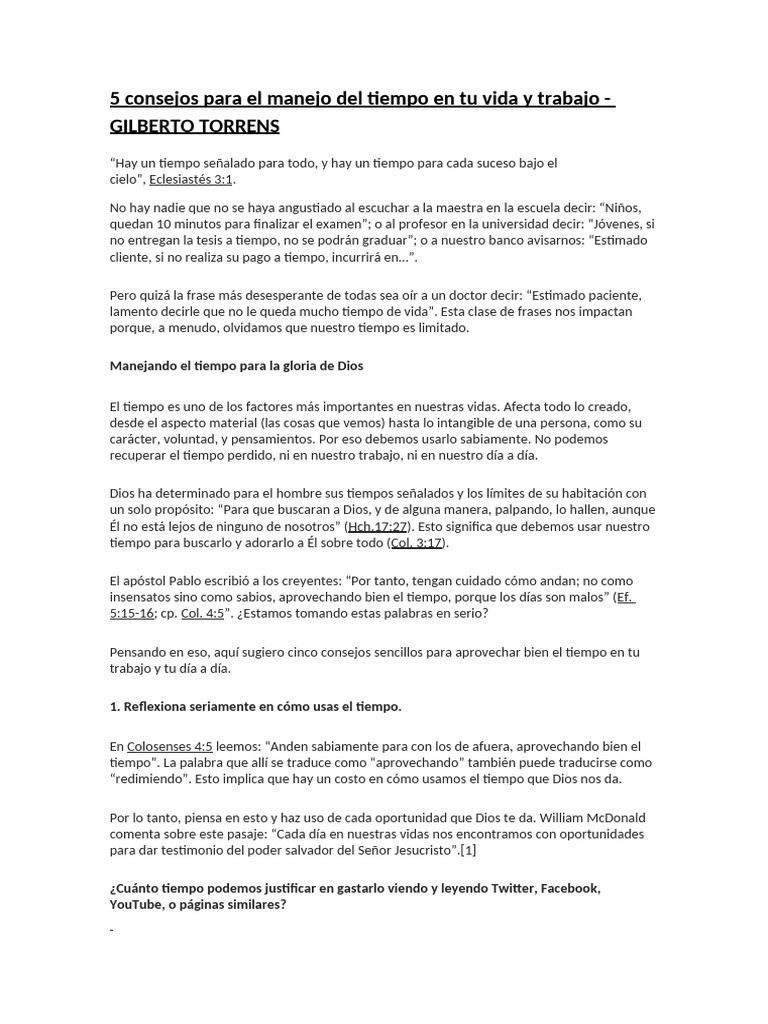 5 consejos para el manejo del tiempo en tu vida y trabajo - GILBERTO TORRENS

“Hay un tiempo señalado para todo, y hay un tiempo para cada suceso bajo el cielo”, Eclesiastés 3:1.

No hay nadie que no se haya angustiado al escuchar a la maestra en la escuela decir: “Niños, quedan 10 minutos para finalizar el examen”; o al profesor en la universidad decir: “Jóvenes, si no entregan la tesis a tiempo, no se podrán graduar”; o a nuestro banco avisarnos: “Estimado cliente, si no realiza su pago a tiempo, incurrirá en...”.

Pero quizá la frase más desesperante de todas sea oír a un doctor decir: “Estimado paciente, lamento decirle que no le queda mucho tiempo de vida”. Esta clase de frases nos impactan porque, a menudo, olvidamos que nuestro tiempo es limitado.

Manejando el tiempo para la gloria de Dios

El tiempo es uno de los factores más importantes en nuestras vidas. Afecta todo lo creado, desde el aspecto material (las cosas que vemos) hasta lo intangible de una persona, como su carácter, voluntad, y pensamientos. Por eso debemos usarlo sabiamente. No podemos recuperar el tiempo perdido, ni en nuestro trabajo, ni en nuestro día a día.

Dios ha determinado para el hombre sus tiempos señalados y los límites de su habitación con un solo propósito: “Para que buscaran a Dios, y de alguna manera, palpando, lo hallen, aunque Él no está lejos de ninguno de nosotros” (Hch.17:27). Esto significa que debemos usar nuestro tiempo para buscarlo y adorarlo a Él sobre todo (Col. 3:17).

El apóstol Pablo escribió a los creyentes: “Por tanto, tengan cuidado cómo andan; no como insensatos sino como sabios, aprovechando bien el tiempo, porque los días son malos” (Ef. 5:15-16; cp. Col. 4:5”. ¿Estamos tomando estas palabras en serio?

Pensando en eso, aquí sugiero cinco consejos sencillos para aprovechar bien el tiempo en tu trabajo y tu día a día.

1. Reflexiona seriamente en cómo usas el tiempo.

En Colosenses 4:5 leemos: “Anden sabiamente para con los de afuera, aprovechando bien el tiempo”. La palabra que allí se traduce como “aprovechando” también puede traducirse como “redimiendo”. Esto implica que hay un costo en cómo usamos el tiempo que Dios nos da.

Por lo tanto, piensa en esto y haz uso de cada oportunidad que Dios te da. William McDonald comenta sobre este pasaje: “Cada día en nuestras vidas nos encontramos con oportunidades para dar testimonio del poder salvador del Señor Jesucristo”.[1]

¿Cuánto tiempo podemos justificar en gastarlo viendo y leyendo Twitter, Facebook, YouTube, o páginas similares?